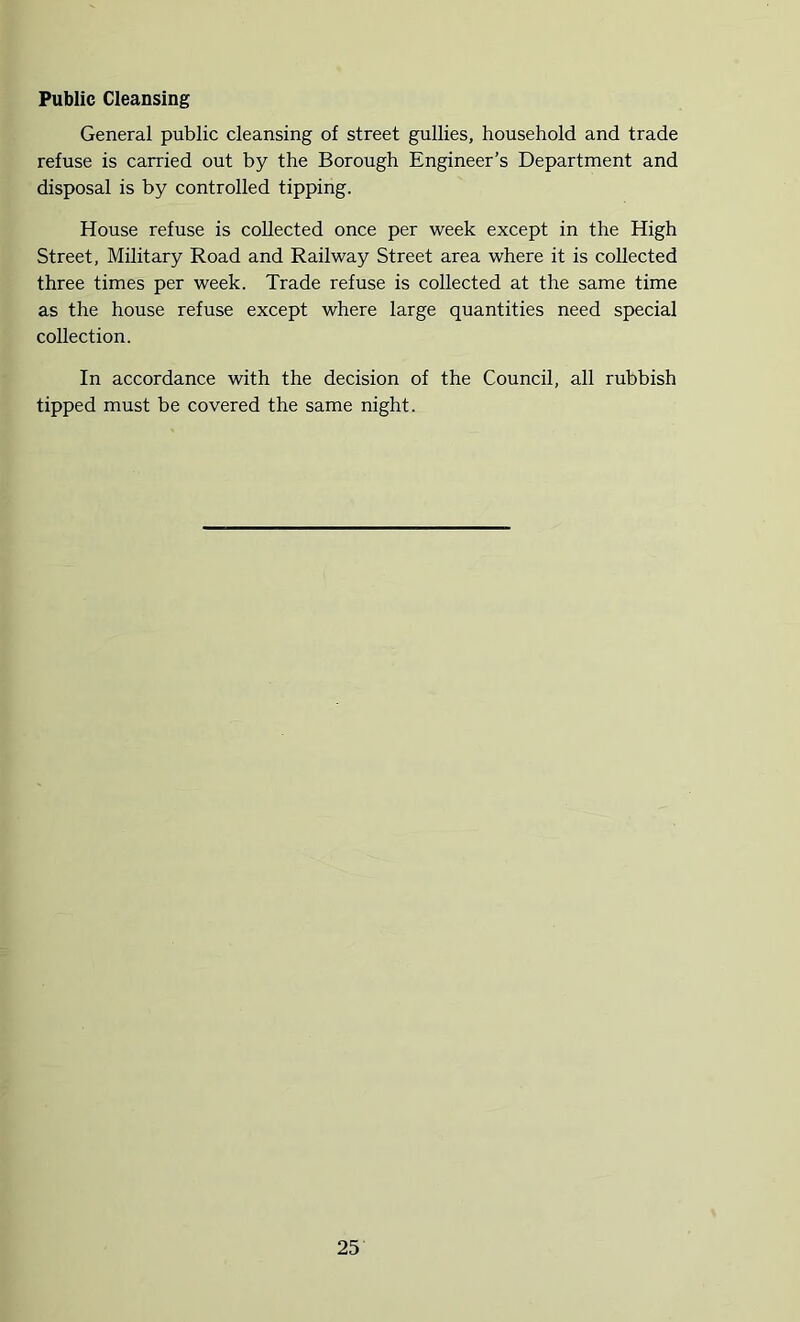 Public Cleansing

General public cleansing of street gullies, household and trade refuse is carried out by the Borough Engineer's Department and disposal is by controlled tipping.

House refuse is collected once per week except in the High Street, Military Road and Railway Street area where it is collected three times per week. Trade refuse is collected at the same time as the house refuse except where large quantities need special collection.

In accordance with the decision of the Council, all rubbish tipped must be covered the same night.

25